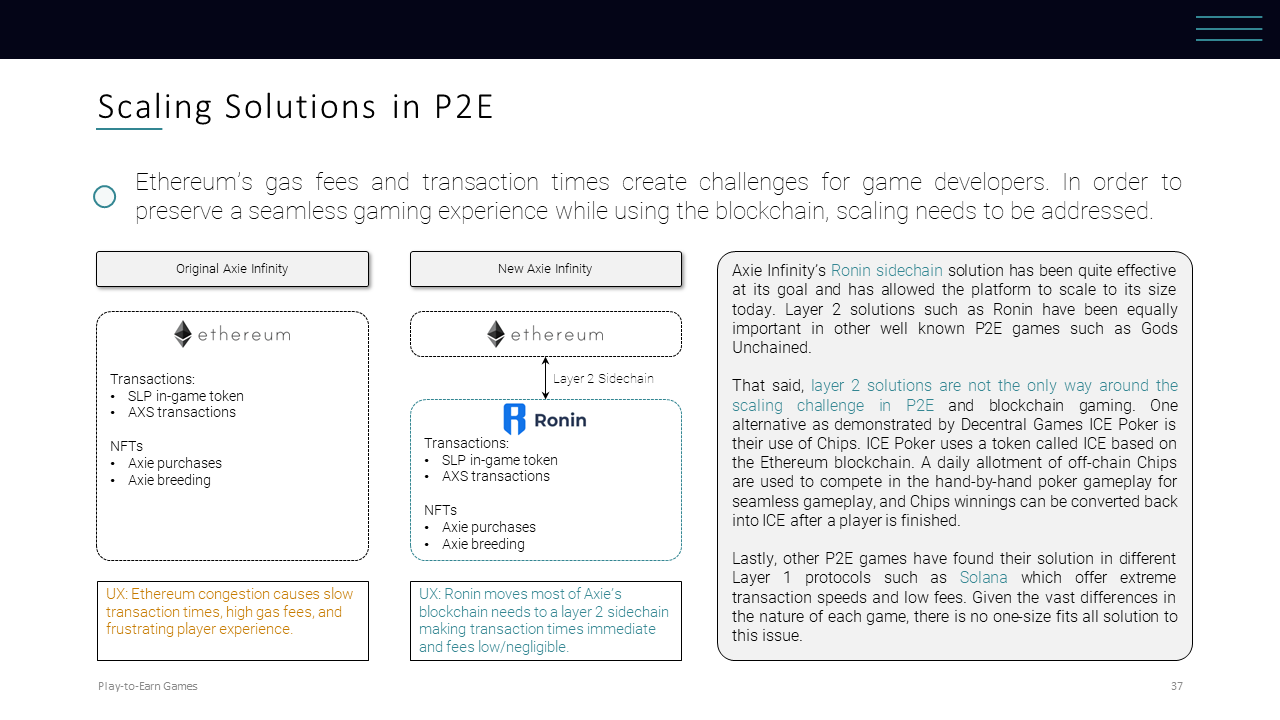 Scaling Solutions in P2E

Ethereum's gas fees and transaction times create challenges for game developers. In order to preserve a seamless gaming experience while using the blockchain, scaling needs to be addressed.

Original Axie Infinity

ethereum

Transactions:
• SLP in-game token
• AXS transactions

NFTs
• Axie purchases
• Axie breeding

UX: Ethereum congestion causes slow transaction times, high gas fees, and frustrating player experience.

New Axie Infinity

ethereum

Layer 2 Sidechain

Ronin

Transactions:
• SLP in-game token
• AXS transactions

NFTs
• Axie purchases
• Axie breeding

UX: Ronin moves most of Axie's blockchain needs to a layer 2 sidechain making transaction times immediate and fees low/negligible.

Axie Infinity's Ronin sidechain solution has been quite effective at its goal and has allowed the platform to scale to its size today. Layer 2 solutions such as Ronin have been equally important in other well known P2E games such as Gods Unchained.

That said, layer 2 solutions are not the only way around the scaling challenge in P2E and blockchain gaming. One alternative as demonstrated by Decentral Games ICE Poker is their use of Chips. ICE Poker uses a token called ICE based on the Ethereum blockchain. A daily allotment of off-chain Chips are used to compete in the hand-by-hand poker gameplay for seamless gameplay, and Chips winnings can be converted back into ICE after a player is finished.

Lastly, other P2E games have found their solution in different Layer 1 protocols such as Solana which offer extreme transaction speeds and low fees. Given the vast differences in the nature of each game, there is no one-size fits all solution to this issue.

Play-to-Earn Games

37